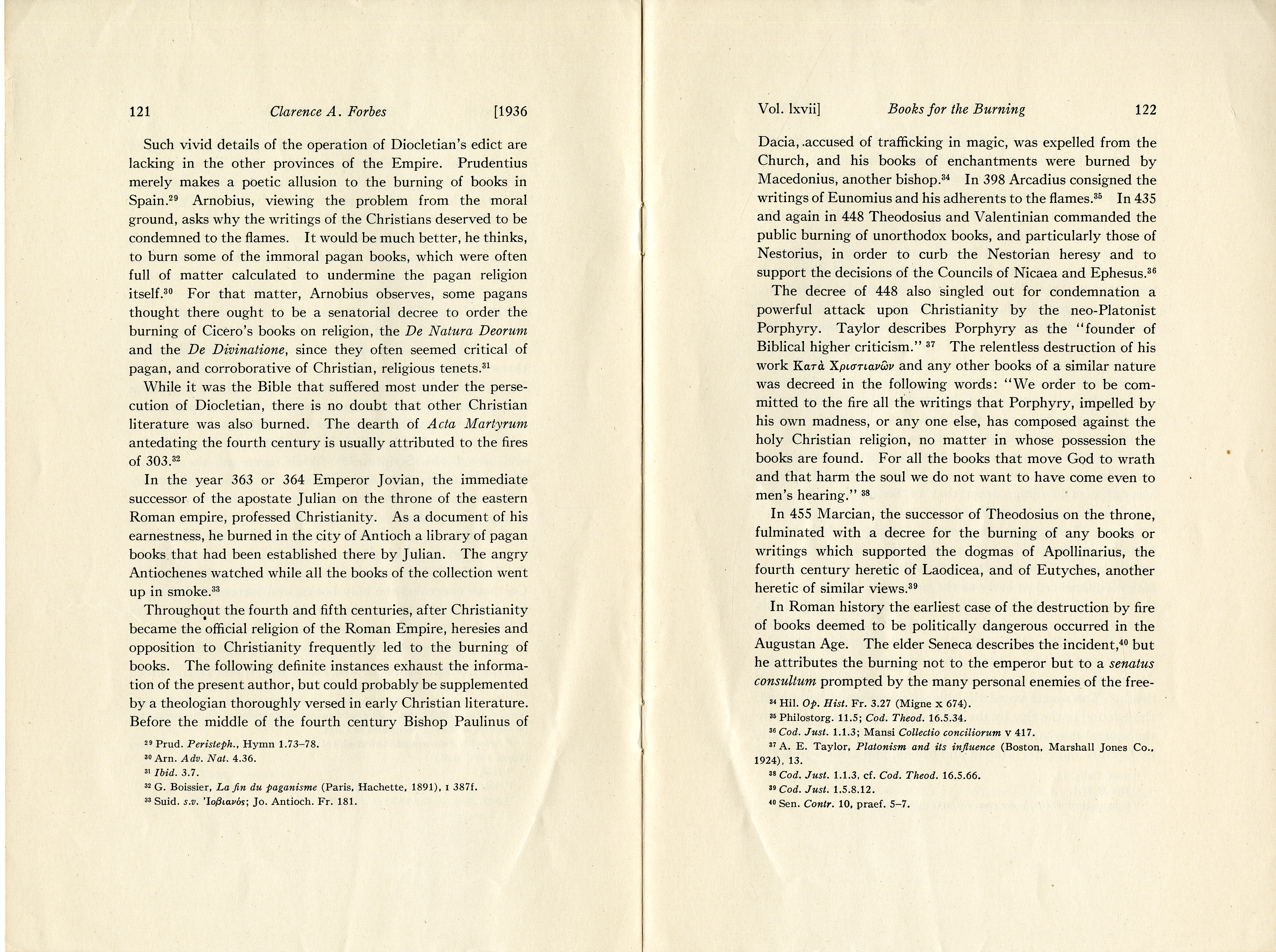 121 Clarence A. Forbes [1936

Such vivid details of the operation of Diocletian's edict are lacking in the other provinces of the Empire. Prudentius merely makes a poetic allusion to the burning of books in Spain.$^{29}$ Arnobius, viewing the problem from the moral ground, asks why the writings of the Christians deserved to be condemned to the flames. It would be much better, he thinks, to burn some of the immoral pagan books, which were often full of matter calculated to undermine the pagan religion itself.$^{30}$ For that matter, Arnobius observes, some pagans thought there ought to be a senatorial decree to order the burning of Cicero's books on religion, the De Natura Deorum and the De Divinatione, since they often seemed critical of pagan, and corroborative of Christian, religious tenets.$^{31}$

While it was the Bible that suffered most under the persecution of Diocletian, there is no doubt that other Christian literature was also burned. The dearth of Acta Martyrum antedating the fourth century is usually attributed to the fires of 303.$^{32}$

In the year 363 or 364 Emperor Jovian, the immediate successor of the apostate Julian on the throne of the eastern Roman empire, professed Christianity. As a document of his earnestness, he burned in the city of Antioch a library of pagan books that had been established there by Julian. The angry Antiochenes watched while all the books of the collection went up in smoke.$^{33}$

Throughout the fourth and fifth centuries, after Christianity became the official religion of the Roman Empire, heresies and opposition to Christianity frequently led to the burning of books. The following definite instances exhaust the information of the present author, but could probably be supplemented by a theologian thoroughly versed in early Christian literature. Before the middle of the fourth century Bishop Paulinus of

$^{29}$ Prud. Peristeph., Hymn 1.73–78.
$^{30}$ Arn. Adv. Nat. 4.36.
$^{31}$ Ibid. 3.7.
$^{32}$ G. Boissier, La fin du paganisme (Paris, Hachette, 1891), I 387f.
$^{33}$ Suid. s.v. Ἰοβιανός; Jo. Antioch. Fr. 181.

Vol. lxvii] Books for the Burning 122

Dacia, accused of trafficking in magic, was expelled from the Church, and his books of enchantments were burned by Macedonius, another bishop.$^{34}$ In 398 Arcadius consigned the writings of Eunomius and his adherents to the flames.$^{35}$ In 435 and again in 448 Theodosius and Valentinian commanded the public burning of unorthodox books, and particularly those of Nestorius, in order to curb the Nestorian heresy and to support the decisions of the Councils of Nicaea and Ephesus.$^{36}$

The decree of 448 also singled out for condemnation a powerful attack upon Christianity by the neo-Platonist Porphyry. Taylor describes Porphyry as the "founder of Biblical higher criticism." $^{37}$ The relentless destruction of his work Κατὰ Χριστιανῶν and any other books of a similar nature was decreed in the following words: "We order to be committed to the fire all the writings that Porphyry, impelled by his own madness, or any one else, has composed against the holy Christian religion, no matter in whose possession the books are found. For all the books that move God to wrath and that harm the soul we do not want to have come even to men's hearing." $^{38}$

In 455 Marcian, the successor of Theodosius on the throne, fulminated with a decree for the burning of any books or writings which supported the dogmas of Apollinarius, the fourth century heretic of Laodicea, and of Eutyches, another heretic of similar views.$^{39}$

In Roman history the earliest case of the destruction by fire of books deemed to be politically dangerous occurred in the Augustan Age. The elder Seneca describes the incident,$^{40}$ but he attributes the burning not to the emperor but to a senatus consultum prompted by the many personal enemies of the free-

$^{34}$ Hil. Op. Hist. Fr. 3.27 (Migne x 674).
$^{35}$ Philostorg. 11.5; Cod. Theod. 16.5.34.
$^{36}$ Cod. Just. 1.1.3; Mansi Collectio conciliorum v 417.
$^{37}$ A. E. Taylor, Platonism and its influence (Boston, Marshall Jones Co., 1924), 13.
$^{38}$ Cod. Just. 1.1.3, cf. Cod. Theod. 16.5.66.
$^{39}$ Cod. Just. 1.5.8.12.
$^{40}$ Sen. Contr. 10, praef. 5–7.